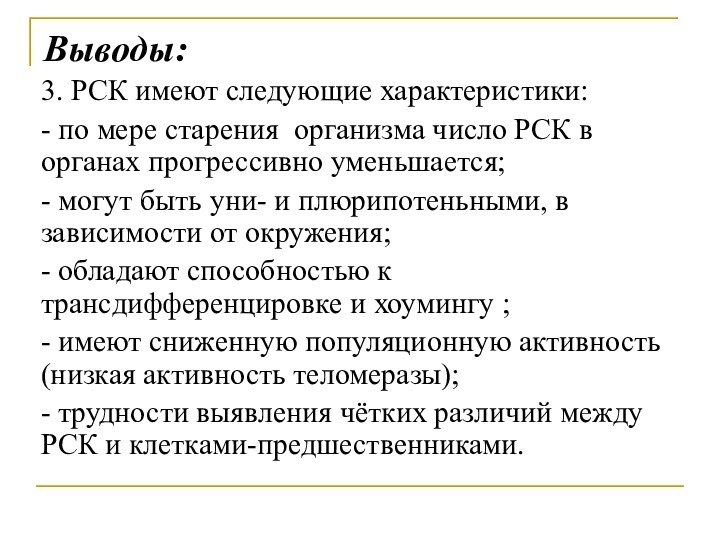 Выводы:

3. РСК имеют следующие характеристики:

- по мере старения организма число РСК в органах прогрессивно уменьшается;

- могут быть уни- и плюрипотеньными, в зависимости от окружения;

- обладают способностью к трансдифференцировке и хоумингу ;

- имеют сниженную популяционную активность (низкая активность теломеразы);

- трудности выявления чётких различий между РСК и клетками-предшественниками.